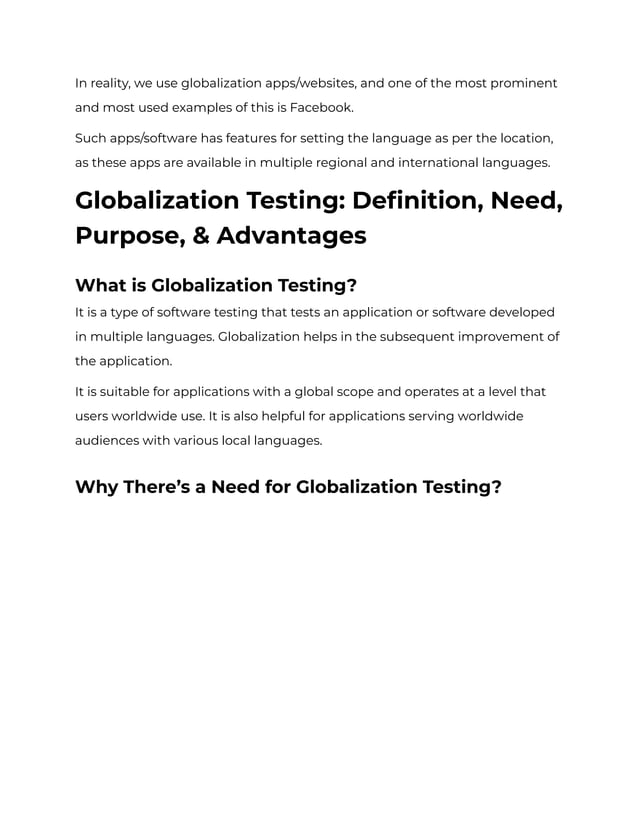 In reality, we use globalization apps/websites, and one of the most prominent and most used examples of this is Facebook.

Such apps/software has features for setting the language as per the location, as these apps are available in multiple regional and international languages.

Globalization Testing: Definition, Need, Purpose, & Advantages

What is Globalization Testing?

It is a type of software testing that tests an application or software developed in multiple languages. Globalization helps in the subsequent improvement of the application.

It is suitable for applications with a global scope and operates at a level that users worldwide use. It is also helpful for applications serving worldwide audiences with various local languages.

Why There's a Need for Globalization Testing?